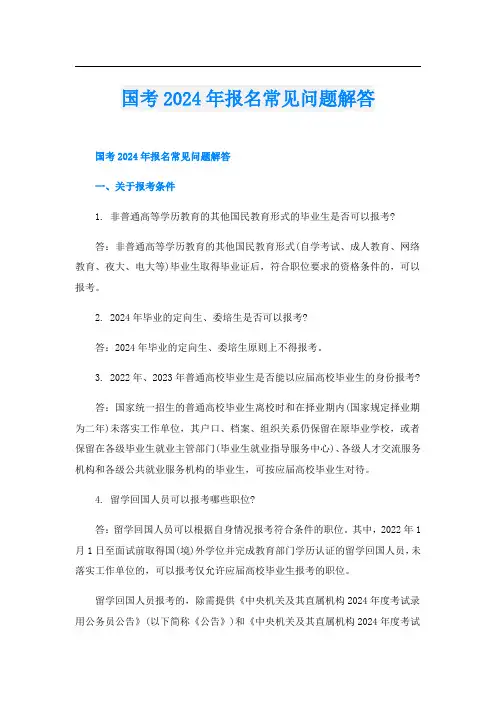 国考2024年报名常见问题解答

国考2024年报名常见问题解答

一、关于报考条件

1. 非普通高等学历教育的其他国民教育形式的毕业生是否可以报考?

答：非普通高等学历教育的其他国民教育形式(自学考试、成人教育、网络教育、夜大、电大等)毕业生取得毕业证后，符合职位要求的资格条件的，可以报考。

2. 2024年毕业的定向生、委培生是否可以报考?

答：2024年毕业的定向生、委培生原则上不得报考。

3. 2022年、2023年普通高校毕业生是否能以应届高校毕业生的身份报考?

答：国家统一招生的普通高校毕业生离校时和在择业期内(国家规定择业期为二年)未落实工作单位，其户口、档案、组织关系仍保留在原毕业学校，或者保留在各级毕业生就业主管部门(毕业生就业指导服务中心)、各级人才交流服务机构和各级公共就业服务机构的毕业生，可按应届高校毕业生对待。

4. 留学回国人员可以报考哪些职位?

答：留学回国人员可以根据自身情况报考符合条件的职位。其中，2022年1月1日至面试前取得国(境)外学位并完成教育部门学历认证的留学回国人员，未落实工作单位的，可以报考仅允许应届高校毕业生报考的职位。

留学回国人员报考的，除需提供《中央机关及其直属机构2024年度考试录用公务员公告》(以下简称《公告》)和《中央机关及其直属机构2024年度考试